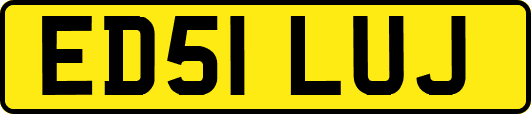 ED51 LUJ